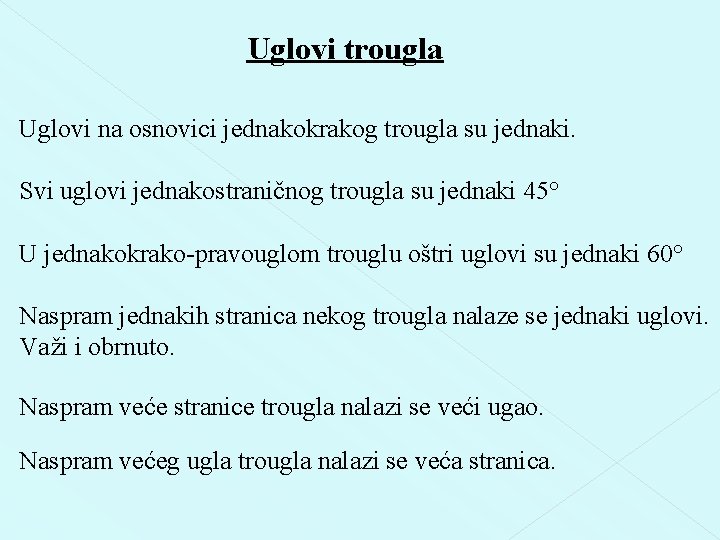 Uglovi trougla

Uglovi na osnovici jednakokrakog trougla su jednaki.

Svi uglovi jednakostraničnog trougla su jednaki 45°

U jednakokrako-pravouglom trouglu oštri uglovi su jednaki 60°

Naspram jednakih stranica nekog trougla nalaze se jednaki uglovi. Važi i obrnuto.

Naspram veće stranice trougla nalazi se veći ugao.

Naspram većeg ugla trougla nalazi se veća stranica.